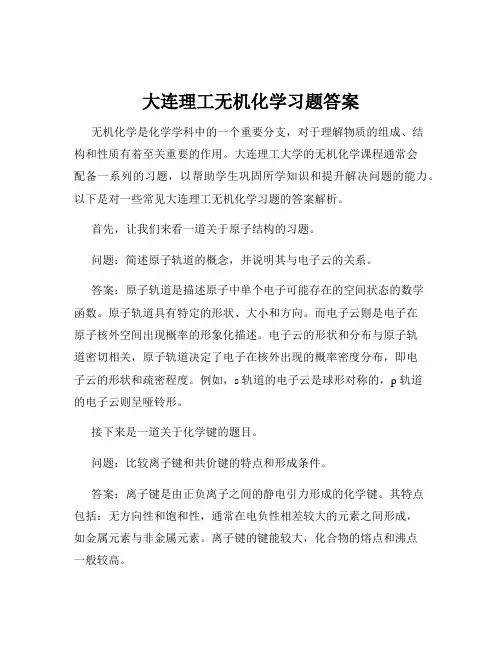 大连理工无机化学习题答案

无机化学是化学学科中的一个重要分支，对于理解物质的组成、结构和性质有着至关重要的作用。大连理工大学的无机化学课程通常会配备一系列的习题，以帮助学生巩固所学知识和提升解决问题的能力。以下是对一些常见大连理工无机化学习题的答案解析。

首先，让我们来看一道关于原子结构的习题。

问题：简述原子轨道的概念，并说明其与电子云的关系。

答案：原子轨道是描述原子中单个电子可能存在的空间状态的数学函数。原子轨道具有特定的形状、大小和方向。而电子云则是电子在原子核外空间出现概率的形象化描述。电子云的形状和分布与原子轨道密切相关，原子轨道决定了电子在核外出现的概率密度分布，即电子云的形状和疏密程度。例如，s 轨道的电子云是球形对称的，p 轨道的电子云则呈哑铃形。

接下来是一道关于化学键的题目。

问题：比较离子键和共价键的特点和形成条件。

答案：离子键是由正负离子之间的静电引力形成的化学键。其特点包括：无方向性和饱和性，通常在电负性相差较大的元素之间形成，如金属元素与非金属元素。离子键的键能较大，化合物的熔点和沸点一般较高。